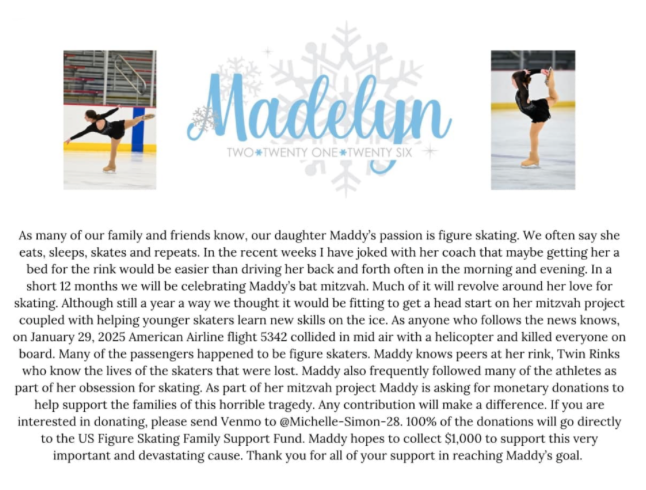 Madelyn

TWO*TWENTY ONE*TWENTY SIX

As many of our family and friends know, our daughter Maddy's passion is figure skating. We often say she eats, sleeps, skates and repeats. In the recent weeks I have joked with her coach that maybe getting her a bed for the rink would be easier than driving her back and forth often in the morning and evening. In a short 12 months we will be celebrating Maddy's bat mitzvah. Much of it will revolve around her love for skating. Although still a year a way we thought it would be fitting to get a head start on her mitzvah project coupled with helping younger skaters learn new skills on the ice. As anyone who follows the news knows, on January 29, 2025 American Airline flight 5342 collided in mid air with a helicopter and killed everyone on board. Many of the passengers happened to be figure skaters. Maddy knows peers at her rink, Twin Rinks who know the lives of the skaters that were lost. Maddy also frequently followed many of the athletes as part of her obsession for skating. As part of her mitzvah project Maddy is asking for monetary donations to help support the families of this horrible tragedy. Any contribution will make a difference. If you are interested in donating, please send Venmo to @Michelle-Simon-28. 100% of the donations will go directly to the US Figure Skating Family Support Fund. Maddy hopes to collect $1,000 to support this very important and devastating cause. Thank you for all of your support in reaching Maddy's goal.